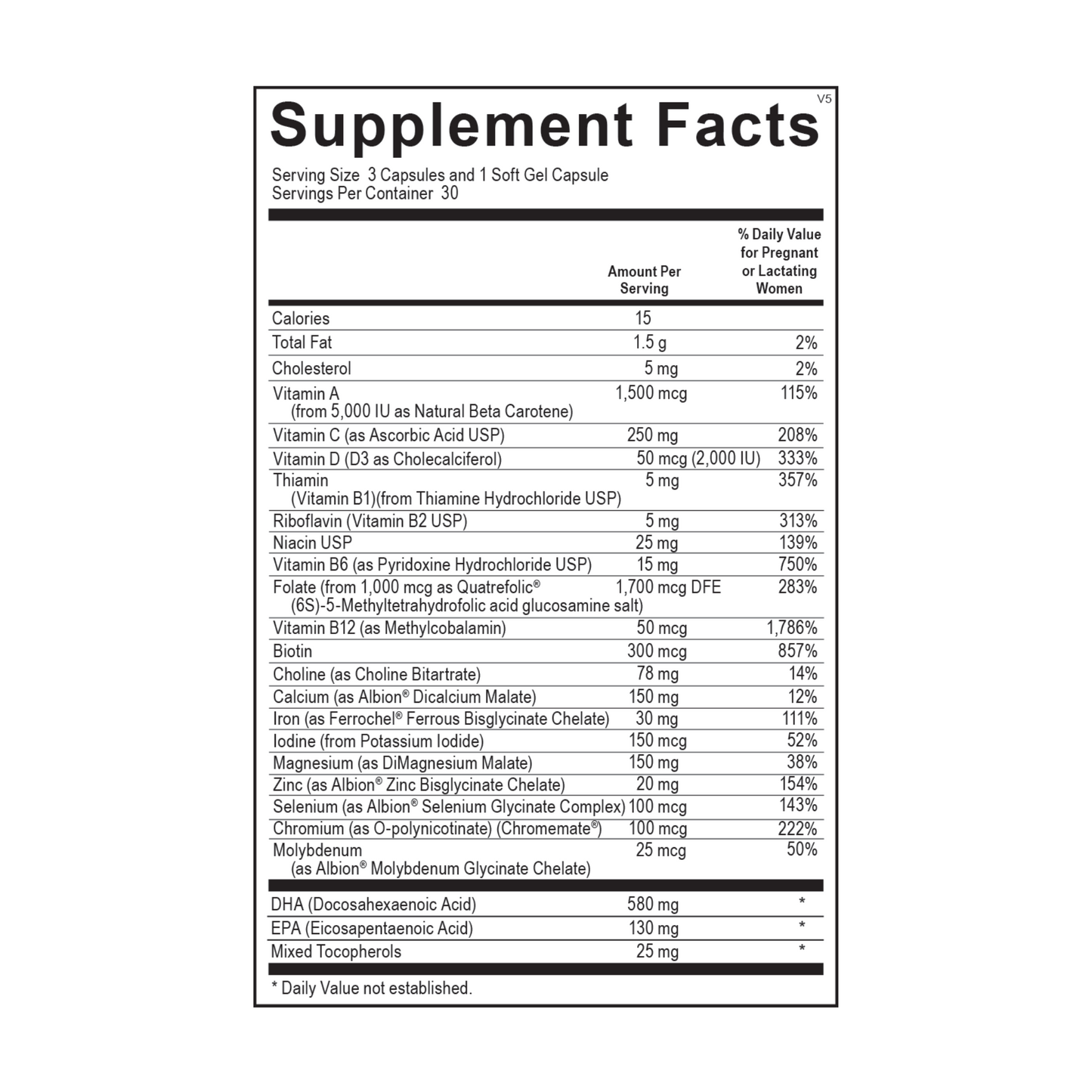 V5

Supplement Facts

Serving Size 3 Capsules and 1 Soft Gel Capsule
Servings Per Container 30

| | Amount Per Serving | % Daily Value for Pregnant or Lactating Women |
|---|---|---|
| Calories | 15 | |
| Total Fat | 1.5 g | 2% |
| Cholesterol | 5 mg | 2% |
| Vitamin A (from 5,000 IU as Natural Beta Carotene) | 1,500 mcg | 115% |
| Vitamin C (as Ascorbic Acid USP) | 250 mg | 208% |
| Vitamin D (D3 as Cholecalciferol) | 50 mcg (2,000 IU) | 333% |
| Thiamin (Vitamin B1)(from Thiamine Hydrochloride USP) | 5 mg | 357% |
| Riboflavin (Vitamin B2 USP) | 5 mg | 313% |
| Niacin USP | 25 mg | 139% |
| Vitamin B6 (as Pyridoxine Hydrochloride USP) | 15 mg | 750% |
| Folate (from 1,000 mcg as Quatrefolic® (6S)-5-Methyltetrahydrofolic acid glucosamine salt) | 1,700 mcg DFE | 283% |
| Vitamin B12 (as Methylcobalamin) | 50 mcg | 1,786% |
| Biotin | 300 mcg | 857% |
| Choline (as Choline Bitartrate) | 78 mg | 14% |
| Calcium (as Albion® Dicalcium Malate) | 150 mg | 12% |
| Iron (as Ferrochel® Ferrous Bisglycinate Chelate) | 30 mg | 111% |
| Iodine (from Potassium Iodide) | 150 mcg | 52% |
| Magnesium (as DiMagnesium Malate) | 150 mg | 38% |
| Zinc (as Albion® Zinc Bisglycinate Chelate) | 20 mg | 154% |
| Selenium (as Albion® Selenium Glycinate Complex) | 100 mcg | 143% |
| Chromium (as O-polynicotinate) (Chromemate®) | 100 mcg | 222% |
| Molybdenum (as Albion® Molybdenum Glycinate Chelate) | 25 mcg | 50% |
| DHA (Docosahexaenoic Acid) | 580 mg | * |
| EPA (Eicosapentaenoic Acid) | 130 mg | * |
| Mixed Tocopherols | 25 mg | * |

* Daily Value not established.